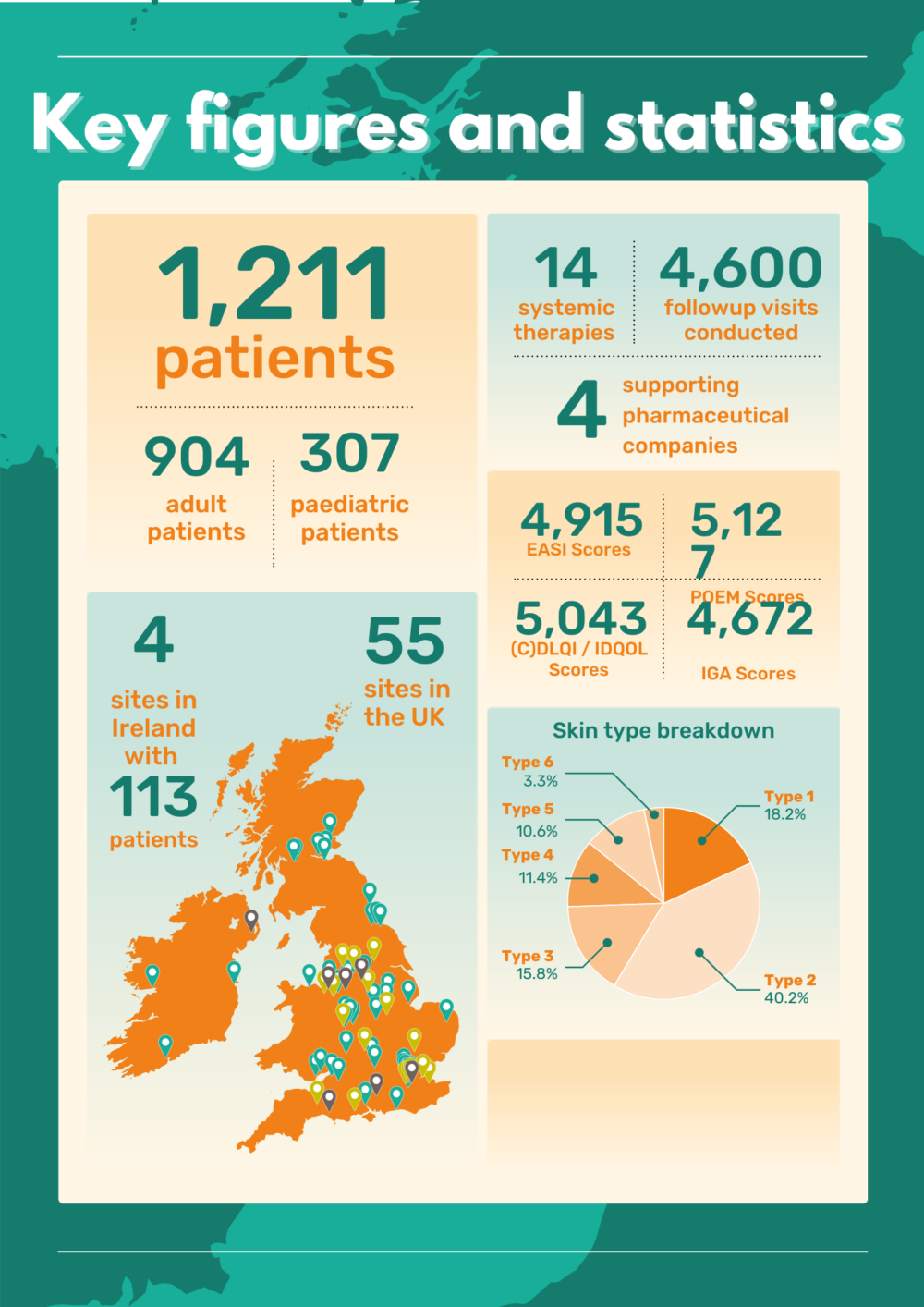 Key figures and statistics

1,211 patients

904 adult patients

307 paediatric patients

14 systemic therapies

4,600 followup visits conducted

4 supporting pharmaceutical companies

4,915 EASI Scores

5,12 7 POEM Scores

5,043 (C)DLQI / IDQOL Scores

4,672 IGA Scores

4 sites in Ireland with 113 patients

55 sites in the UK

Skin type breakdown

Type 6 3.3%

Type 5 10.6%

Type 4 11.4%

Type 3 15.8%

Type 1 18.2%

Type 2 40.2%